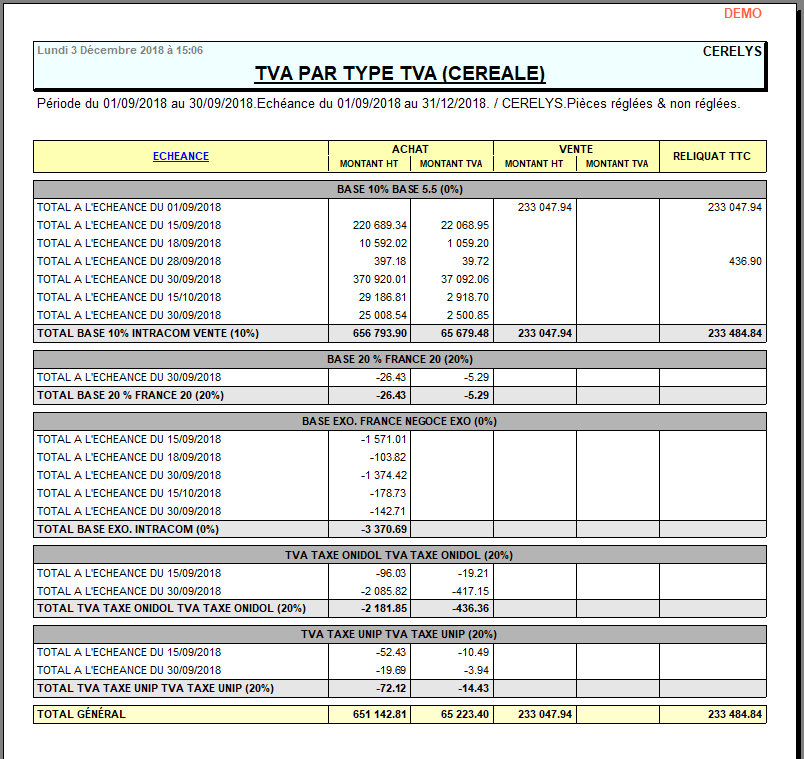 DEMO

Lundi 3 Décembre 2018 à 15:06

CERELYS

TVA PAR TYPE TVA (CEREALE)

Période du 01/09/2018 au 30/09/2018.Echéance du 01/09/2018 au 31/12/2018. / CERELYS.Pièces réglées & non réglées.

| ECHEANCE | ACHAT MONTANT HT | ACHAT MONTANT TVA | VENTE MONTANT HT | VENTE MONTANT TVA | RELIQUAT TTC |
|---|---|---|---|---|---|
| BASE 10% BASE 5.5 (0%) | | | | | |
| TOTAL A L'ECHEANCE DU 01/09/2018 | | | 233 047.94 | | 233 047.94 |
| TOTAL A L'ECHEANCE DU 15/09/2018 | 220 689.34 | 22 068.95 | | | |
| TOTAL A L'ECHEANCE DU 18/09/2018 | 10 592.02 | 1 059.20 | | | |
| TOTAL A L'ECHEANCE DU 28/09/2018 | 397.18 | 39.72 | | | 436.90 |
| TOTAL A L'ECHEANCE DU 30/09/2018 | 370 920.01 | 37 092.06 | | | |
| TOTAL A L'ECHEANCE DU 15/10/2018 | 29 186.81 | 2 918.70 | | | |
| TOTAL A L'ECHEANCE DU 30/09/2018 | 25 008.54 | 2 500.85 | | | |
| TOTAL BASE 10% INTRACOM VENTE (10%) | 656 793.90 | 65 679.48 | 233 047.94 | | 233 484.84 |
| BASE 20 % FRANCE 20 (20%) | | | | | |
| TOTAL A L'ECHEANCE DU 30/09/2018 | -26.43 | -5.29 | | | |
| TOTAL BASE 20 % FRANCE 20 (20%) | -26.43 | -5.29 | | | |
| BASE EXO. FRANCE NEGOCE EXO (0%) | | | | | |
| TOTAL A L'ECHEANCE DU 15/09/2018 | -1 571.01 | | | | |
| TOTAL A L'ECHEANCE DU 18/09/2018 | -103.82 | | | | |
| TOTAL A L'ECHEANCE DU 30/09/2018 | -1 374.42 | | | | |
| TOTAL A L'ECHEANCE DU 15/10/2018 | -178.73 | | | | |
| TOTAL A L'ECHEANCE DU 30/09/2018 | -142.71 | | | | |
| TOTAL BASE EXO. INTRACOM (0%) | -3 370.69 | | | | |
| TVA TAXE ONIDOL TVA TAXE ONIDOL (20%) | | | | | |
| TOTAL A L'ECHEANCE DU 15/09/2018 | -96.03 | -19.21 | | | |
| TOTAL A L'ECHEANCE DU 30/09/2018 | -2 085.82 | -417.15 | | | |
| TOTAL TVA TAXE ONIDOL TVA TAXE ONIDOL (20%) | -2 181.85 | -436.36 | | | |
| TVA TAXE UNIP TVA TAXE UNIP (20%) | | | | | |
| TOTAL A L'ECHEANCE DU 15/09/2018 | -52.43 | -10.49 | | | |
| TOTAL A L'ECHEANCE DU 30/09/2018 | -19.69 | -3.94 | | | |
| TOTAL TVA TAXE UNIP TVA TAXE UNIP (20%) | -72.12 | -14.43 | | | |
| TOTAL GÉNÉRAL | 651 142.81 | 65 223.40 | 233 047.94 | | 233 484.84 |